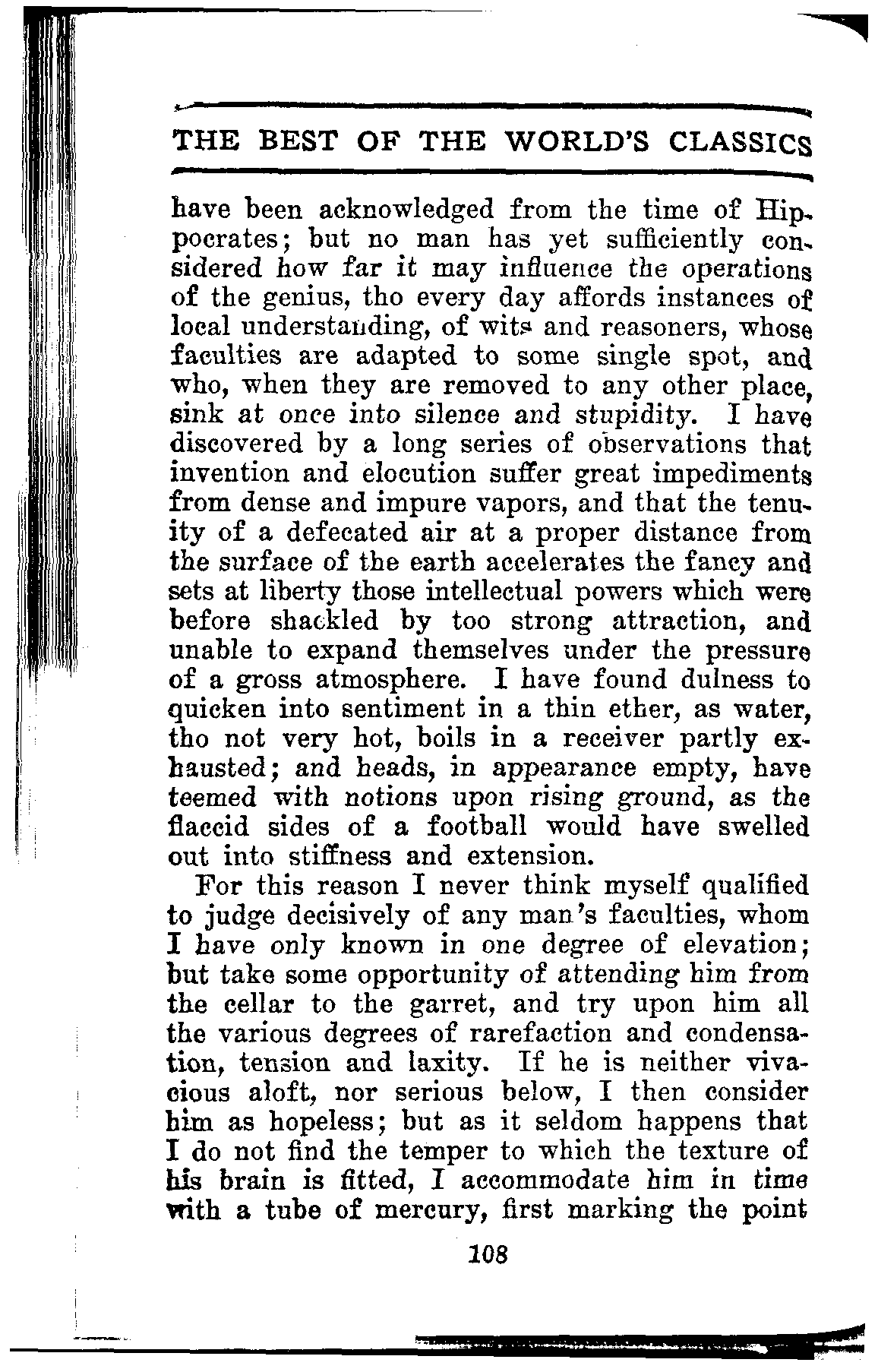 THE BEST OF THE WORLD'S CLASSICS

have been acknowledged from the time of Hippocrates; but no man has yet sufficiently considered how far it may influence the operations of the genius, tho every day affords instances of local understanding, of wits and reasoners, whose faculties are adapted to some single spot, and who, when they are removed to any other place, sink at once into silence and stupidity. I have discovered by a long series of observations that invention and elocution suffer great impediments from dense and impure vapors, and that the tenuity of a defecated air at a proper distance from the surface of the earth accelerates the fancy and sets at liberty those intellectual powers which were before shackled by too strong attraction, and unable to expand themselves under the pressure of a gross atmosphere. I have found dulness to quicken into sentiment in a thin ether, as water, tho not very hot, boils in a receiver partly exhausted; and heads, in appearance empty, have teemed with notions upon rising ground, as the flaccid sides of a football would have swelled out into stiffness and extension.

For this reason I never think myself qualified to judge decisively of any man's faculties, whom I have only known in one degree of elevation; but take some opportunity of attending him from the cellar to the garret, and try upon him all the various degrees of rarefaction and condensation, tension and laxity. If he is neither vivacious aloft, nor serious below, I then consider him as hopeless; but as it seldom happens that I do not find the temper to which the texture of his brain is fitted, I accommodate him in time with a tube of mercury, first marking the point

108